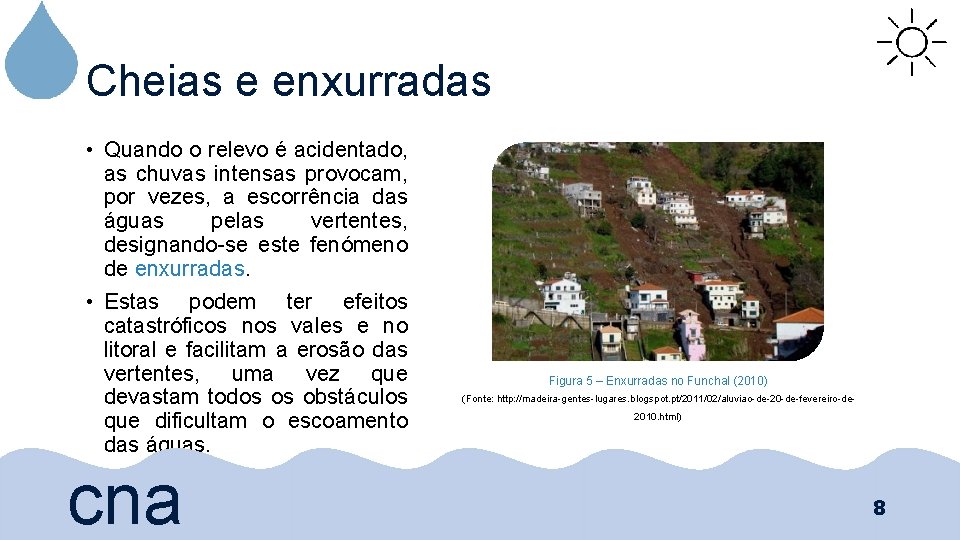 Cheias e enxurradas

• Quando o relevo é acidentado, as chuvas intensas provocam, por vezes, a escorrência das águas pelas vertentes, designando-se este fenómeno de enxurradas.

• Estas podem ter efeitos catastróficos nos vales e no litoral e facilitam a erosão das vertentes, uma vez que devastam todos os obstáculos que dificultam o escoamento das águas.

Figura 5 – Enxurradas no Funchal (2010)

(Fonte: http://madeira-gentes-lugares.blogspot.pt/2011/02/aluviao-de-20-de-fevereiro-de-2010.html)

cna

8